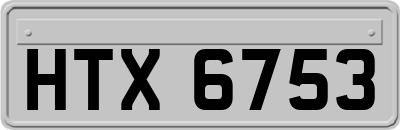 HTX 6753